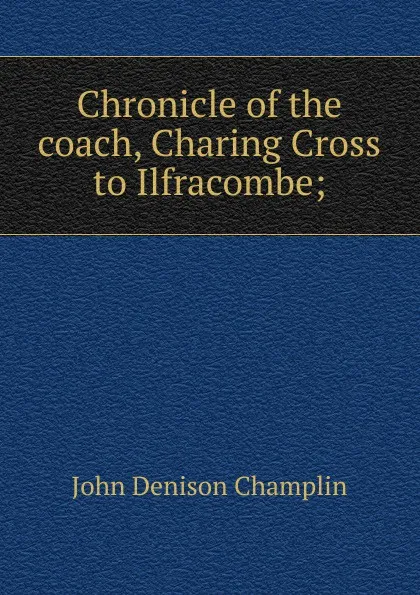 Chronicle of the coach, Charing Cross to Ilfracombe;

John Denison Champlin